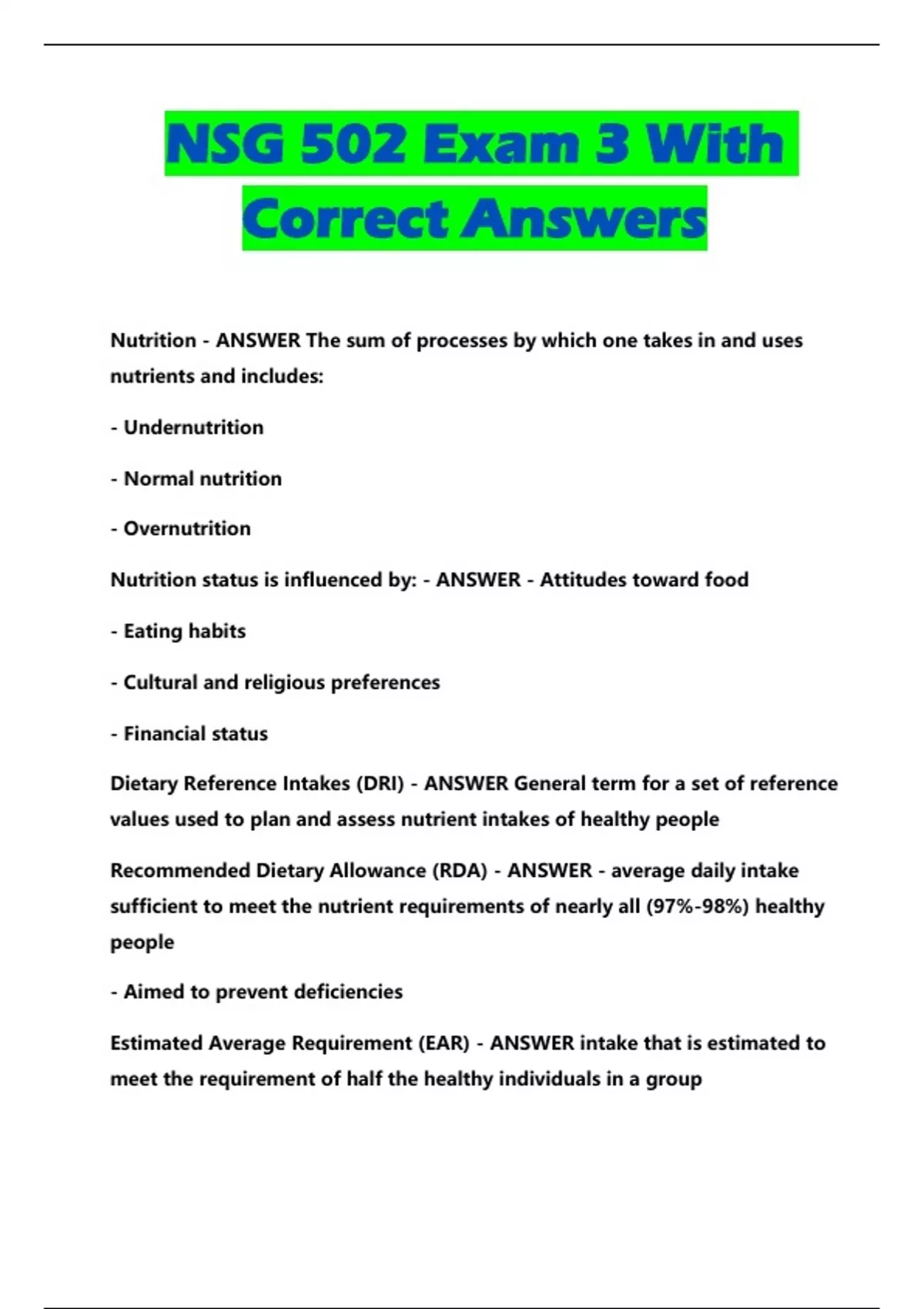 NSG 502 Exam 3 With Correct Answers

Nutrition - ANSWER The sum of processes by which one takes in and uses nutrients and includes:

- Undernutrition

- Normal nutrition

- Overnutrition

Nutrition status is influenced by: - ANSWER - Attitudes toward food

- Eating habits

- Cultural and religious preferences

- Financial status

Dietary Reference Intakes (DRI) - ANSWER General term for a set of reference values used to plan and assess nutrient intakes of healthy people

Recommended Dietary Allowance (RDA) - ANSWER - average daily intake sufficient to meet the nutrient requirements of nearly all (97%-98%) healthy people

- Aimed to prevent deficiencies

Estimated Average Requirement (EAR) - ANSWER intake that is estimated to meet the requirement of half the healthy individuals in a group